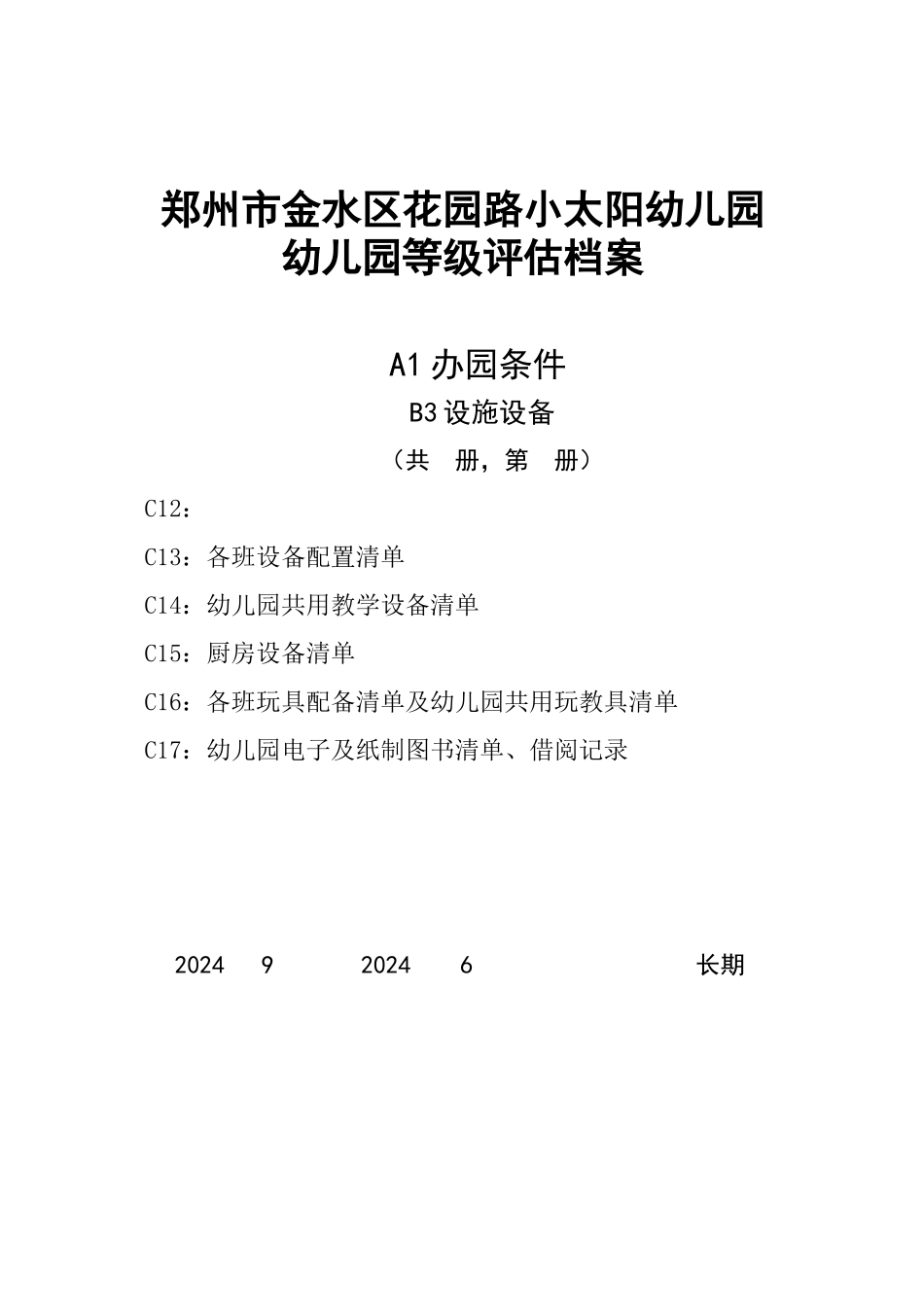 郑州市金水区花园路小太阳幼儿园
幼儿园等级评估档案

A1 办园条件

B3 设施设备

（共　册，第　册）

C12：

C13：各班设备配置清单

C14：幼儿园共用教学设备清单

C15：厨房设备清单

C16：各班玩具配备清单及幼儿园共用玩教具清单

C17：幼儿园电子及纸制图书清单、借阅记录

2024　9　2024　6　长期